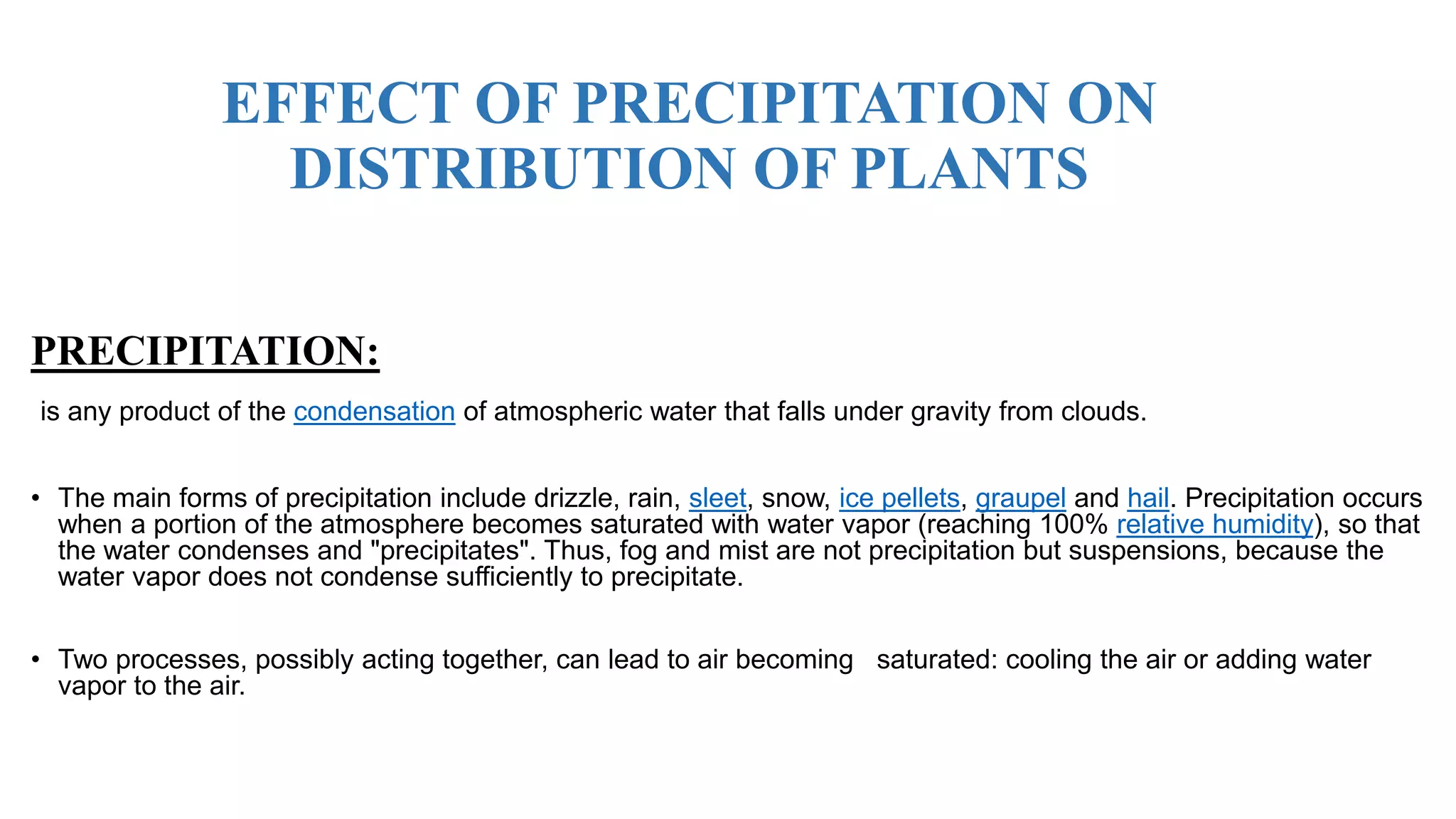 EFFECT OF PRECIPITATION ON DISTRIBUTION OF PLANTS

PRECIPITATION:

is any product of the condensation of atmospheric water that falls under gravity from clouds.

• The main forms of precipitation include drizzle, rain, sleet, snow, ice pellets, graupel and hail. Precipitation occurs when a portion of the atmosphere becomes saturated with water vapor (reaching 100% relative humidity), so that the water condenses and "precipitates". Thus, fog and mist are not precipitation but suspensions, because the water vapor does not condense sufficiently to precipitate.

• Two processes, possibly acting together, can lead to air becoming saturated: cooling the air or adding water vapor to the air.